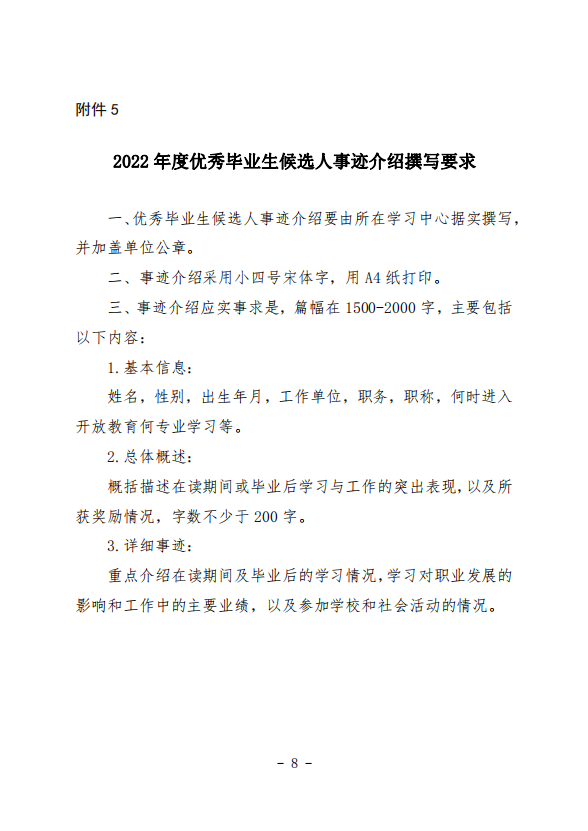 附件 5

2022 年度优秀毕业生候选人事迹介绍撰写要求

一、优秀毕业生候选人事迹介绍要由所在学习中心据实撰写，并加盖单位公章。

二、事迹介绍采用小四号宋体字，用 A4 纸打印。

三、事迹介绍应实事求是，篇幅在 1500-2000 字，主要包括以下内容：

1. 基本信息：

姓名，性别，出生年月，工作单位，职务，职称，何时进入开放教育何专业学习等。

2. 总体概述：

概括描述在读期间或毕业后学习与工作的突出表现，以及所获奖励情况，字数不少于 200 字。

3. 详细事迹：

重点介绍在读期间及毕业后的学习情况，学习对职业发展的影响和工作中的主要业绩，以及参加学校和社会活动的情况。

- 8 -